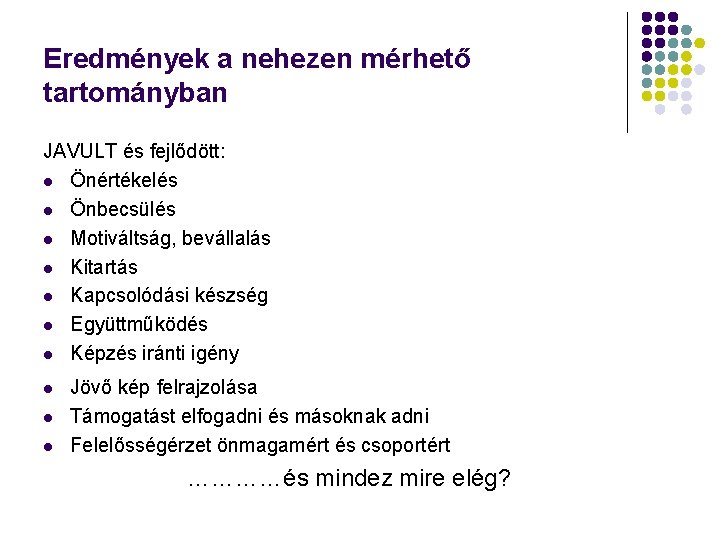 Eredmények a nehezen mérhető tartományban

JAVULT és fejlődött:

- Önértékelés
- Önbecsülés
- Motiváltság, bevállalás
- Kitartás
- Kapcsolódási készség
- Együttműködés
- Képzés iránti igény
- Jövő kép felrajzolása
- Támogatást elfogadni és másoknak adni
- Felelősségérzet önmagamért és csoportért

…………és mindez mire elég?